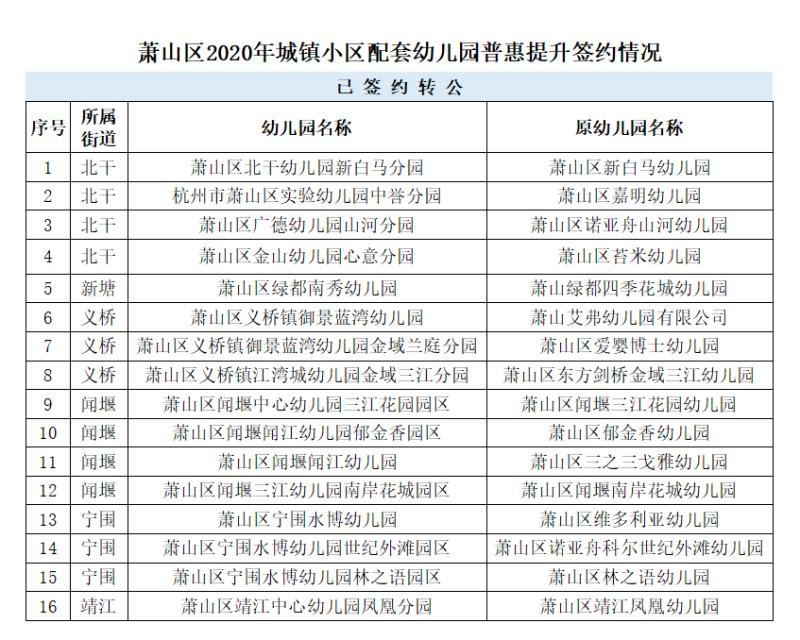 萧山区2020年城镇小区配套幼儿园普惠提升签约情况

已签约转公

| 序号 | 所属街道 | 幼儿园名称 | 原幼儿园名称 |
|---|---|---|---|
| 1 | 北干 | 萧山区北干幼儿园新白马分园 | 萧山区新白马幼儿园 |
| 2 | 北干 | 杭州市萧山区实验幼儿园中誉分园 | 萧山区嘉明幼儿园 |
| 3 | 北干 | 萧山区广德幼儿园山河分园 | 萧山区诺亚舟山河幼儿园 |
| 4 | 北干 | 萧山区金山幼儿园心意分园 | 萧山区苔米幼儿园 |
| 5 | 新塘 | 萧山区绿都南秀幼儿园 | 萧山绿都四季花城幼儿园 |
| 6 | 义桥 | 萧山区义桥镇御景蓝湾幼儿园 | 萧山艾弗幼儿园有限公司 |
| 7 | 义桥 | 萧山区义桥镇御景蓝湾幼儿园金域兰庭分园 | 萧山区爱婴博士幼儿园 |
| 8 | 义桥 | 萧山区义桥镇江湾城幼儿园金域三江分园 | 萧山区东方剑桥金域三江幼儿园 |
| 9 | 闻堰 | 萧山区闻堰中心幼儿园三江花园园区 | 萧山区闻堰三江花园幼儿园 |
| 10 | 闻堰 | 萧山区闻堰闻江幼儿园郁金香园区 | 萧山区郁金香幼儿园 |
| 11 | 闻堰 | 萧山区闻堰闻江幼儿园 | 萧山区三之三戈雅幼儿园 |
| 12 | 闻堰 | 萧山区闻堰三江幼儿园南岸花城园区 | 萧山区闻堰南岸花城幼儿园 |
| 13 | 宁围 | 萧山区宁围水博幼儿园 | 萧山区维多利亚幼儿园 |
| 14 | 宁围 | 萧山区宁围水博幼儿园世纪外滩园区 | 萧山区诺亚舟科尔世纪外滩幼儿园 |
| 15 | 宁围 | 萧山区宁围水博幼儿园林之语园区 | 萧山区林之语幼儿园 |
| 16 | 靖江 | 萧山区靖江中心幼儿园凤凰分园 | 萧山区靖江凤凰幼儿园 |